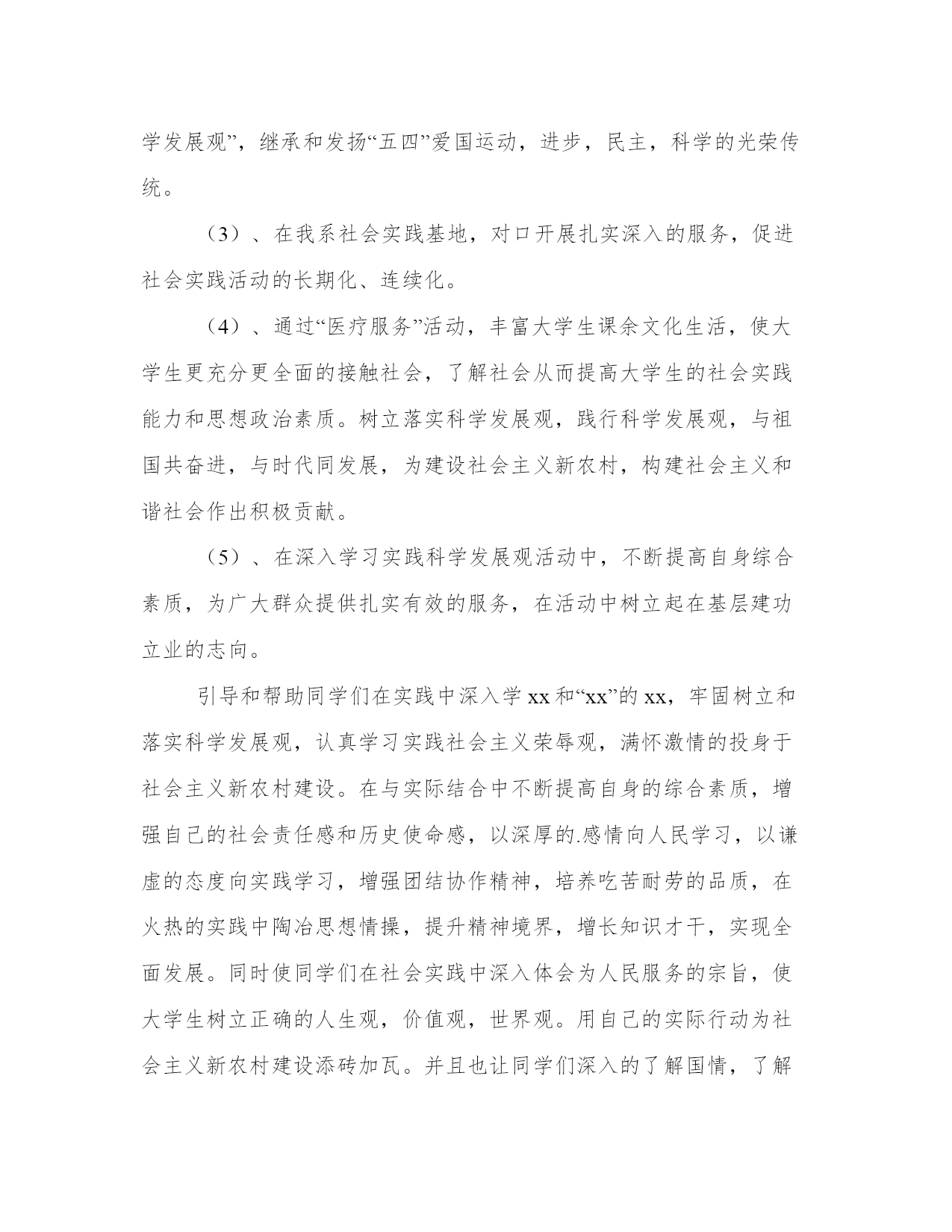 学发展观”，继承和发扬“五四”爱国运动，进步，民主，科学的光荣传统。

（3）、在我系社会实践基地，对口开展扎实深入的服务，促进社会实践活动的长期化、连续化。

（4）、通过“医疗服务”活动，丰富大学生课余文化生活，使大学生更充分更全面的接触社会，了解社会从而提高大学生的社会实践能力和思想政治素质。树立落实科学发展观，践行科学发展观，与祖国共奋进，与时代同发展，为建设社会主义新农村，构建社会主义和谐社会作出积极贡献。

（5）、在深入学习实践科学发展观活动中，不断提高自身综合素质，为广大群众提供扎实有效的服务，在活动中树立起在基层建功立业的志向。

引导和帮助同学们在实践中深入学xx和“xx”的xx，牢固树立和落实科学发展观，认真学习实践社会主义荣辱观，满怀激情的投身于社会主义新农村建设。在与实际结合中不断提高自身的综合素质，增强自己的社会责任感和历史使命感，以深厚的.感情向人民学习，以谦虚的态度向实践学习，增强团结协作精神，培养吃苦耐劳的品质，在火热的实践中陶冶思想情操，提升精神境界，增长知识才干，实现全面发展。同时使同学们在社会实践中深入体会为人民服务的宗旨，使大学生树立正确的人生观，价值观，世界观。用自己的实际行动为社会主义新农村建设添砖加瓦。并且也让同学们深入的了解国情，了解